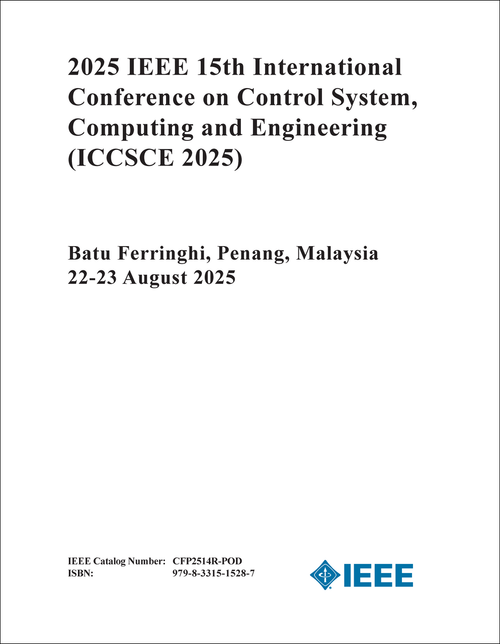 2025 IEEE 15th International Conference on Control System, Computing and Engineering (ICCSCE 2025)

Batu Ferringhi, Penang, Malaysia
22-23 August 2025

IEEE Catalog Number: CFP2514R-POD
ISBN: 979-8-3315-1528-7

IEEE